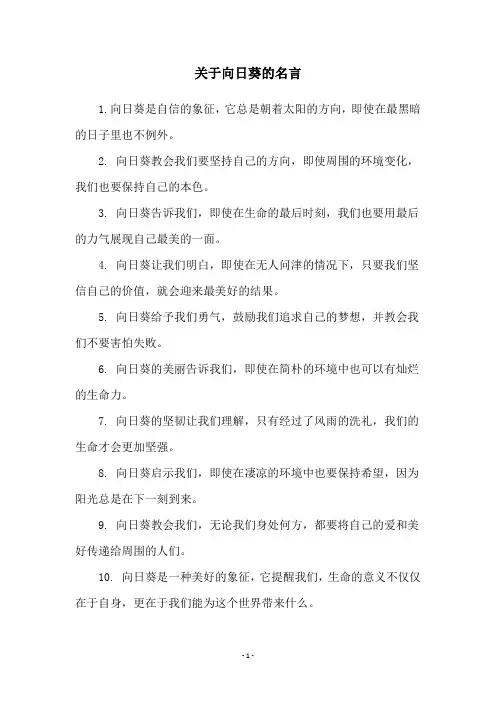 关于向日葵的名言

1.向日葵是自信的象征，它总是朝着太阳的方向，即使在最黑暗的日子里也不例外。

2. 向日葵教会我们要坚持自己的方向，即使周围的环境变化，我们也要保持自己的本色。

3. 向日葵告诉我们，即使在生命的最后时刻，我们也要用最后的力气展现自己最美的一面。

4. 向日葵让我们明白，即使在无人问津的情况下，只要我们坚信自己的价值，就会迎来最美好的结果。

5. 向日葵给予我们勇气，鼓励我们追求自己的梦想，并教会我们不要害怕失败。

6. 向日葵的美丽告诉我们，即使在简朴的环境中也可以有灿烂的生命力。

7. 向日葵的坚韧让我们理解，只有经过了风雨的洗礼，我们的生命才会更加坚强。

8. 向日葵启示我们，即使在凄凉的环境中也要保持希望，因为阳光总是在下一刻到来。

9. 向日葵教会我们，无论我们身处何方，都要将自己的爱和美好传递给周围的人们。

10. 向日葵是一种美好的象征，它提醒我们，生命的意义不仅仅在于自身，更在于我们能为这个世界带来什么。

- 1 -